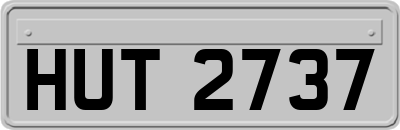 HUT 2737